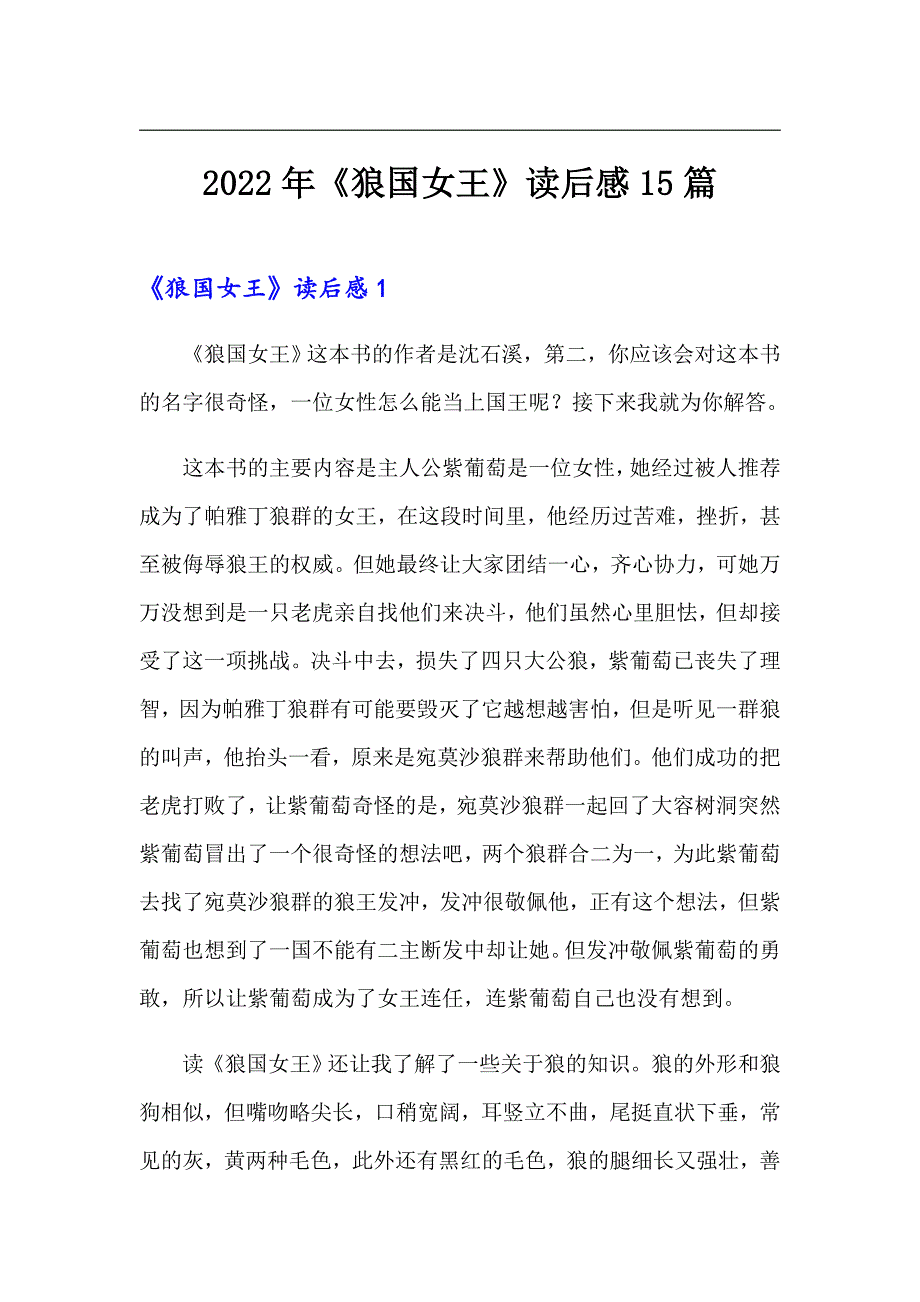 2022年《狼国女王》读后感15篇

《狼国女王》读后感1

《狼国女王》这本书的作者是沈石溪，第二，你应该会对这本书的名字很奇怪，一位女性怎么能当上国王呢？接下来我就为你解答。

这本书的主要内容是主人公紫葡萄是一位女性，她经过被人推荐成为了帕雅丁狼群的女王，在这段时间里，他经历过苦难，挫折，甚至被侮辱狼王的权威。但她最终让大家团结一心，齐心协力，可她万万没想到是一只老虎亲自找他们来决斗，他们虽然心里胆怯，但却接受了这一项挑战。决斗中去，损失了四只大公狼，紫葡萄已丧失了理智，因为帕雅丁狼群有可能要毁灭了它越想越害怕，但是听见一群狼的叫声，他抬头一看，原来是宛莫沙狼群来帮助他们。他们成功的把老虎打败了，让紫葡萄奇怪的是，宛莫沙狼群一起回了大容树洞突然紫葡萄冒出了一个很奇怪的想法吧，两个狼群合二为一，为此紫葡萄去找了宛莫沙狼群的狼王发冲，发冲很敬佩他，正有这个想法，但紫葡萄也想到了一国不能有二主断发中却让她。但发冲敬佩紫葡萄的勇敢，所以让紫葡萄成为了女王连任，连紫葡萄自己也没有想到。

读《狼国女王》还让我了解了一些关于狼的知识。狼的外形和狼狗相似，但嘴吻略尖长，口稍宽阔，耳竖立不曲，尾挺直状下垂，常见的灰，黄两种毛色，此外还有黑红的毛色，狼的腿细长又强壮，善